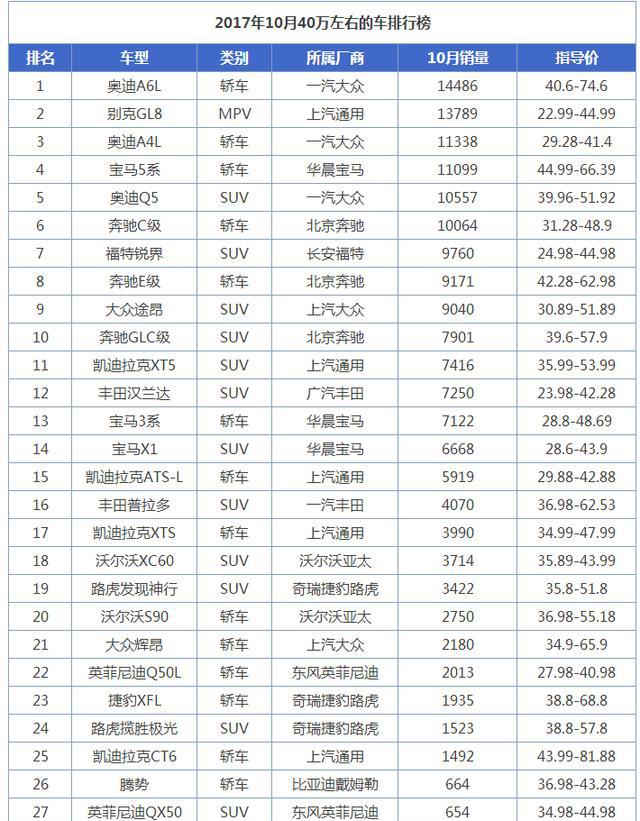 2017年10月40万左右的车排行榜

| 排名 | 车型 | 类别 | 所属厂商 | 10月销量 | 指导价 |
|---|---|---|---|---|---|
| 1 | 奥迪A6L | 轿车 | 一汽大众 | 14486 | 40.6-74.6 |
| 2 | 别克GL8 | MPV | 上汽通用 | 13789 | 22.99-44.99 |
| 3 | 奥迪A4L | 轿车 | 一汽大众 | 11338 | 29.28-41.4 |
| 4 | 宝马5系 | 轿车 | 华晨宝马 | 11099 | 44.99-66.39 |
| 5 | 奥迪Q5 | SUV | 一汽大众 | 10557 | 39.96-51.92 |
| 6 | 奔驰C级 | 轿车 | 北京奔驰 | 10064 | 31.28-48.9 |
| 7 | 福特锐界 | SUV | 长安福特 | 9760 | 24.98-44.98 |
| 8 | 奔驰E级 | 轿车 | 北京奔驰 | 9171 | 42.28-62.98 |
| 9 | 大众途昂 | SUV | 上汽大众 | 9040 | 30.89-51.89 |
| 10 | 奔驰GLC级 | SUV | 北京奔驰 | 7901 | 39.6-57.9 |
| 11 | 凯迪拉克XT5 | SUV | 上汽通用 | 7416 | 35.99-53.99 |
| 12 | 丰田汉兰达 | SUV | 广汽丰田 | 7250 | 23.98-42.28 |
| 13 | 宝马3系 | 轿车 | 华晨宝马 | 7122 | 28.8-48.69 |
| 14 | 宝马X1 | SUV | 华晨宝马 | 6668 | 28.6-43.9 |
| 15 | 凯迪拉克ATS-L | 轿车 | 上汽通用 | 5919 | 29.88-42.88 |
| 16 | 丰田普拉多 | SUV | 一汽丰田 | 4070 | 36.98-62.53 |
| 17 | 凯迪拉克XTS | 轿车 | 上汽通用 | 3990 | 34.99-47.99 |
| 18 | 沃尔沃XC60 | SUV | 沃尔沃亚太 | 3714 | 35.89-43.99 |
| 19 | 路虎发现神行 | SUV | 奇瑞捷豹路虎 | 3422 | 35.8-51.8 |
| 20 | 沃尔沃S90 | 轿车 | 沃尔沃亚太 | 2750 | 36.98-55.18 |
| 21 | 大众辉昂 | 轿车 | 上汽大众 | 2180 | 34.9-65.9 |
| 22 | 英菲尼迪Q50L | 轿车 | 东风英菲尼迪 | 2013 | 27.98-40.98 |
| 23 | 捷豹XFL | 轿车 | 奇瑞捷豹路虎 | 1935 | 38.8-68.8 |
| 24 | 路虎揽胜极光 | SUV | 奇瑞捷豹路虎 | 1523 | 38.8-57.8 |
| 25 | 凯迪拉克CT6 | 轿车 | 上汽通用 | 1492 | 43.99-81.88 |
| 26 | 腾势 | 轿车 | 比亚迪戴姆勒 | 664 | 36.98-43.28 |
| 27 | 英菲尼迪QX50 | SUV | 东风英菲尼迪 | 654 | 34.98-44.98 |